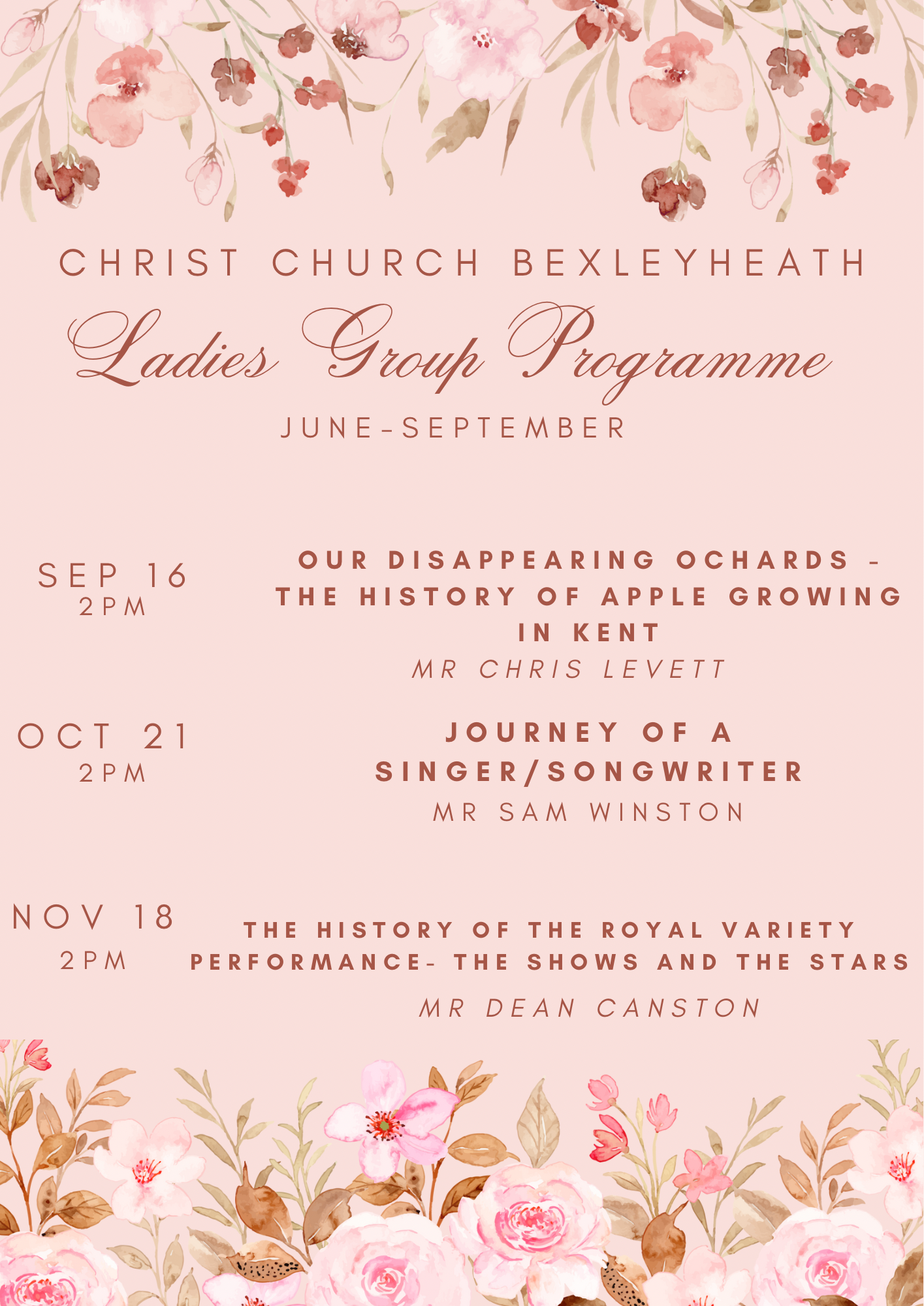 CHRIST CHURCH BEXLEYHEATH

Ladies Group Programme

JUNE-SEPTEMBER

SEP 16
2PM

OUR DISAPPEARING OCHARDS - THE HISTORY OF APPLE GROWING IN KENT

MR CHRIS LEVETT

OCT 21
2PM

JOURNEY OF A SINGER/SONGWRITER

MR SAM WINSTON

NOV 18
2PM

THE HISTORY OF THE ROYAL VARIETY PERFORMANCE- THE SHOWS AND THE STARS

MR DEAN CANSTON